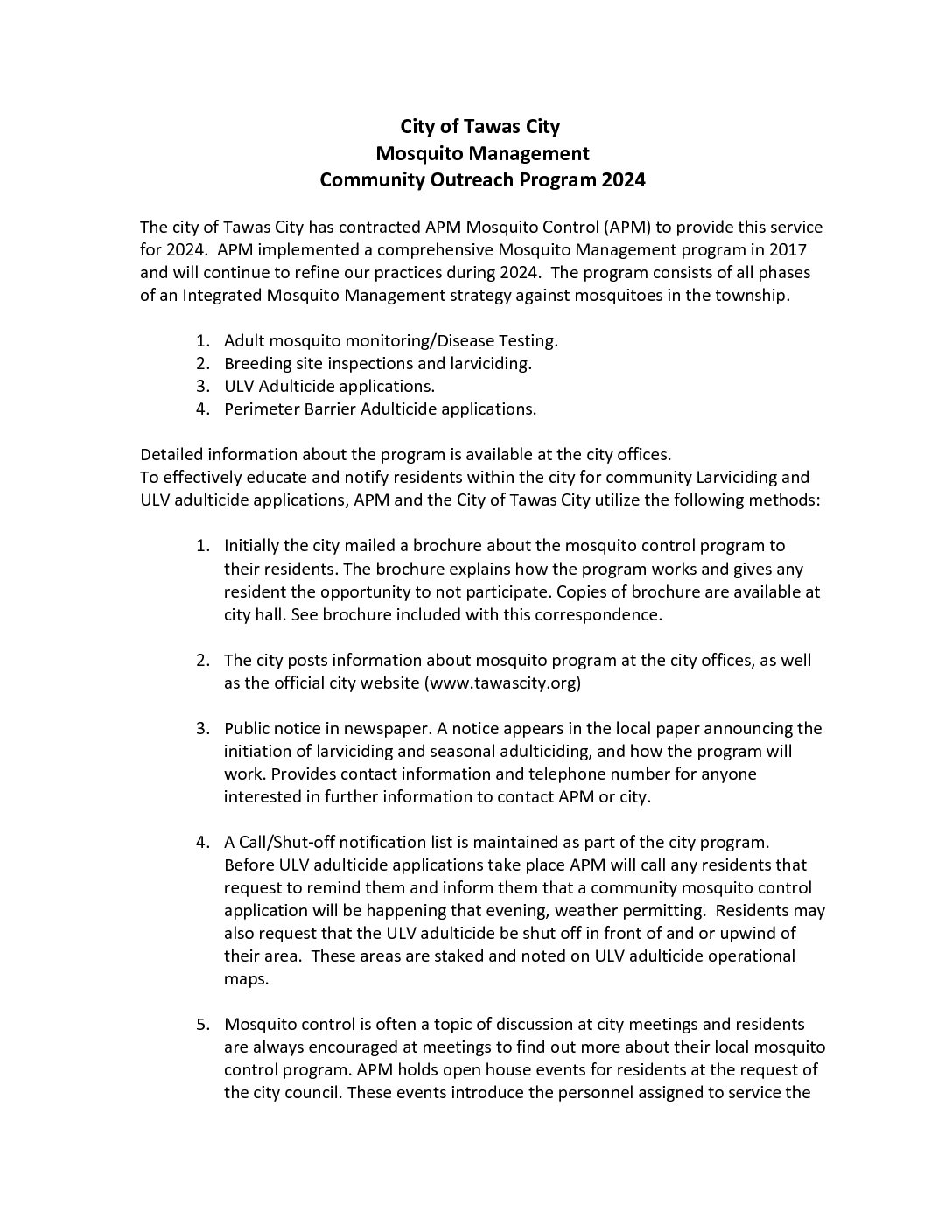 City of Tawas City
Mosquito Management
Community Outreach Program 2024

The city of Tawas City has contracted APM Mosquito Control (APM) to provide this service for 2024. APM implemented a comprehensive Mosquito Management program in 2017 and will continue to refine our practices during 2024. The program consists of all phases of an Integrated Mosquito Management strategy against mosquitoes in the township.

1. Adult mosquito monitoring/Disease Testing.
2. Breeding site inspections and larviciding.
3. ULV Adulticide applications.
4. Perimeter Barrier Adulticide applications.

Detailed information about the program is available at the city offices.
To effectively educate and notify residents within the city for community Larviciding and ULV adulticide applications, APM and the City of Tawas City utilize the following methods:

1. Initially the city mailed a brochure about the mosquito control program to their residents. The brochure explains how the program works and gives any resident the opportunity to not participate. Copies of brochure are available at city hall. See brochure included with this correspondence.

2. The city posts information about mosquito program at the city offices, as well as the official city website (www.tawascity.org)

3. Public notice in newspaper. A notice appears in the local paper announcing the initiation of larviciding and seasonal adulticiding, and how the program will work. Provides contact information and telephone number for anyone interested in further information to contact APM or city.

4. A Call/Shut-off notification list is maintained as part of the city program. Before ULV adulticide applications take place APM will call any residents that request to remind them and inform them that a community mosquito control application will be happening that evening, weather permitting. Residents may also request that the ULV adulticide be shut off in front of and or upwind of their area. These areas are staked and noted on ULV adulticide operational maps.

5. Mosquito control is often a topic of discussion at city meetings and residents are always encouraged at meetings to find out more about their local mosquito control program. APM holds open house events for residents at the request of the city council. These events introduce the personnel assigned to service the